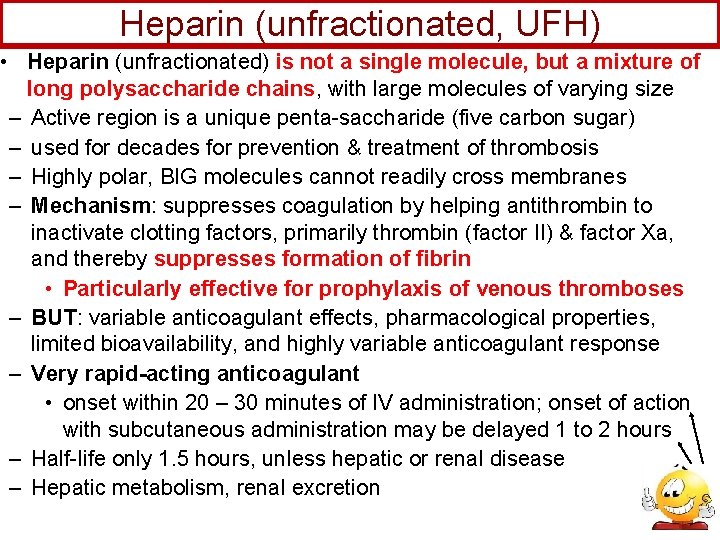 Heparin (unfractionated, UFH)

• Heparin (unfractionated) is not a single molecule, but a mixture of long polysaccharide chains, with large molecules of varying size

– Active region is a unique penta-saccharide (five carbon sugar)

– used for decades for prevention & treatment of thrombosis

– Highly polar, BIG molecules cannot readily cross membranes

– Mechanism: suppresses coagulation by helping antithrombin to inactivate clotting factors, primarily thrombin (factor II) & factor Xa, and thereby suppresses formation of fibrin

• Particularly effective for prophylaxis of venous thromboses

– BUT: variable anticoagulant effects, pharmacological properties, limited bioavailability, and highly variable anticoagulant response

– Very rapid-acting anticoagulant

• onset within 20 – 30 minutes of IV administration; onset of action with subcutaneous administration may be delayed 1 to 2 hours

– Half-life only 1.5 hours, unless hepatic or renal disease

– Hepatic metabolism, renal excretion